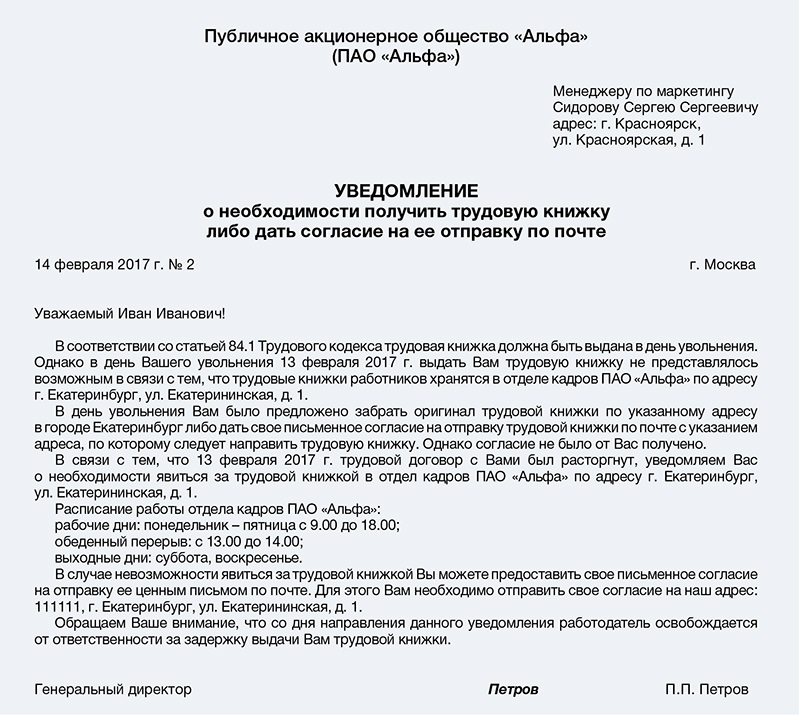 Публичное акционерное общество «Альфа»
(ПАО «Альфа»)

Менеджеру по маркетингу
Сидорову Сергею Сергеевичу
адрес: г. Красноярск,
ул. Красноярская, д. 1

УВЕДОМЛЕНИЕ
о необходимости получить трудовую книжку
либо дать согласие на ее отправку по почте

14 февраля 2017 г. № 2

г. Москва

Уважаемый Иван Иванович!

В соответствии со статьей 84.1 Трудового кодекса трудовая книжка должна быть выдана в день увольнения. Однако в день Вашего увольнения 13 февраля 2017 г. выдать Вам трудовую книжку не представлялось возможным в связи с тем, что трудовые книжки работников хранятся в отделе кадров ПАО «Альфа» по адресу г. Екатеринбург, ул. Екатерининская, д. 1.

В день увольнения Вам было предложено забрать оригинал трудовой книжки по указанному адресу в городе Екатеринбург либо дать свое письменное согласие на отправку трудовой книжки по почте с указанием адреса, по которому следует направить трудовую книжку. Однако согласие не было от Вас получено.

В связи с тем, что 13 февраля 2017 г. трудовой договор с Вами был расторгнут, уведомляем Вас о необходимости явиться за трудовой книжкой в отдел кадров ПАО «Альфа» по адресу г. Екатеринбург, ул. Екатерининская, д. 1.

Расписание работы отдела кадров ПАО «Альфа»:
рабочие дни: понедельник – пятница с 9.00 до 18.00;
обеденный перерыв: с 13.00 до 14.00;
выходные дни: суббота, воскресенье.

В случае невозможности явиться за трудовой книжкой Вы можете предоставить свое письменное согласие на отправку ее ценным письмом по почте. Для этого Вам необходимо отправить свое согласие на наш адрес: 111111, г. Екатеринбург, ул. Екатерининская, д. 1.

Обращаем Ваше внимание, что со дня направления данного уведомления работодатель освобождается от ответственности за задержку выдачи Вам трудовой книжки.

Генеральный директор

Петров

П.П. Петров